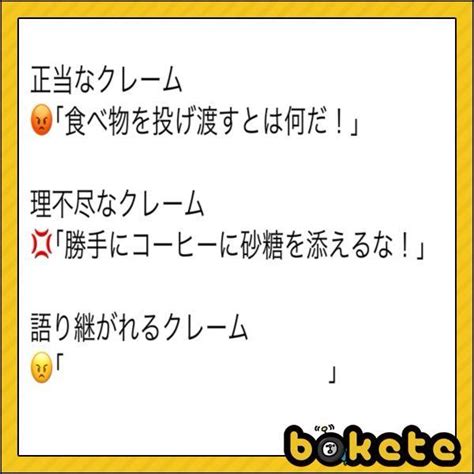 正当なクレーム
😡「食べ物を投げ渡すとは何だ！」

理不尽なクレーム
💢「勝手にコーヒーに砂糖を添えるな！」

語り継がれるクレーム
😠「　　　　　　　　　　　　　」

bokete